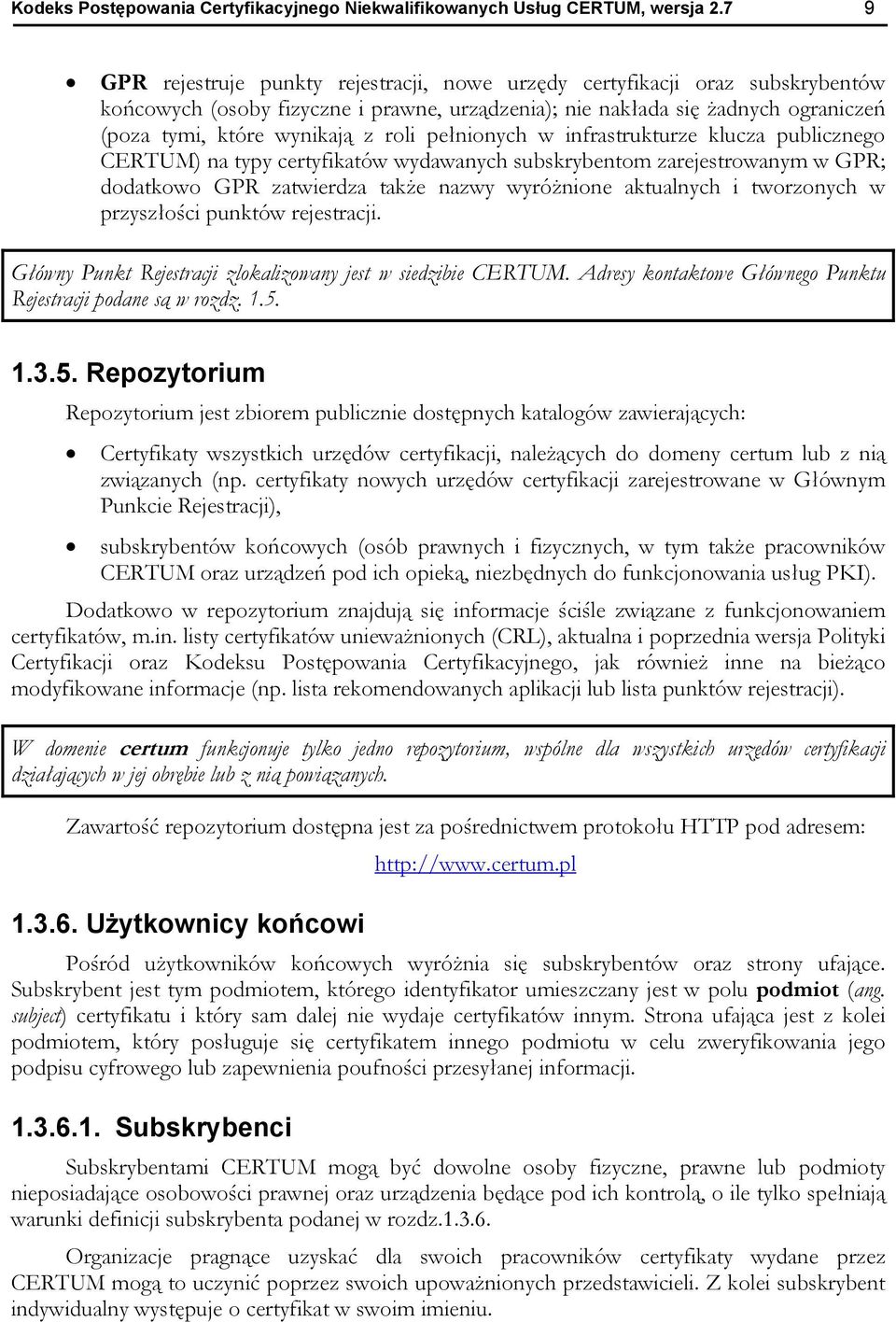 Kodeks Postępowania Certyfikacyjnego Niekwalifikowanych Usług CERTUM, wersja 2.7 9

• GPR rejestruje punkty rejestracji, nowe urzędy certyfikacji oraz subskrybentów końcowych (osoby fizyczne i prawne, urządzenia); nie nakłada się żadnych ograniczeń (poza tymi, które wynikają z roli pełnionych w infrastrukturze klucza publicznego CERTUM) na typy certyfikatów wydawanych subskrybentom zarejestrowanym w GPR; dodatkowo GPR zatwierdza także nazwy wyróżnione aktualnych i tworzonych w przyszłości punktów rejestracji.

Główny Punkt Rejestracji zlokalizowany jest w siedzibie CERTUM. Adresy kontaktowe Głównego Punktu Rejestracji podane są w rozdz. 1.5.

1.3.5. Repozytorium

Repozytorium jest zbiorem publicznie dostępnych katalogów zawierających:

• Certyfikaty wszystkich urzędów certyfikacji, należących do domeny certum lub z nią związanych (np. certyfikaty nowych urzędów certyfikacji zarejestrowane w Głównym Punkcie Rejestracji),

• subskrybentów końcowych (osób prawnych i fizycznych, w tym także pracowników CERTUM oraz urządzeń pod ich opieką, niezbędnych do funkcjonowania usług PKI).

Dodatkowo w repozytorium znajdują się informacje ściśle związane z funkcjonowaniem certyfikatów, m.in. listy certyfikatów unieważnionych (CRL), aktualna i poprzednia wersja Polityki Certyfikacji oraz Kodeksu Postępowania Certyfikacyjnego, jak również inne na bieżąco modyfikowane informacje (np. lista rekomendowanych aplikacji lub lista punktów rejestracji).

W domenie certum funkcjonuje tylko jedno repozytorium, wspólne dla wszystkich urzędów certyfikacji działających w jej obrębie lub z nią powiązanych.

Zawartość repozytorium dostępna jest za pośrednictwem protokołu HTTP pod adresem:

http://www.certum.pl

1.3.6. Użytkownicy końcowi

Pośród użytkowników końcowych wyróżnia się subskrybentów oraz strony ufające. Subskrybent jest tym podmiotem, którego identyfikator umieszczany jest w polu podmiot (ang. subject) certyfikatu i który sam dalej nie wydaje certyfikatów innym. Strona ufająca jest z kolei podmiotem, który posługuje się certyfikatem innego podmiotu w celu zweryfikowania jego podpisu cyfrowego lub zapewnienia poufności przesyłanej informacji.

1.3.6.1. Subskrybenci

Subskrybentami CERTUM mogą być dowolne osoby fizyczne, prawne lub podmioty nieposiadające osobowości prawnej oraz urządzenia będące pod ich kontrolą, o ile tylko spełniają warunki definicji subskrybenta podanej w rozdz.1.3.6.

Organizacje pragnące uzyskać dla swoich pracowników certyfikaty wydane przez CERTUM mogą to uczynić poprzez swoich upoważnionych przedstawicieli. Z kolei subskrybent indywidualny występuje o certyfikat w swoim imieniu.